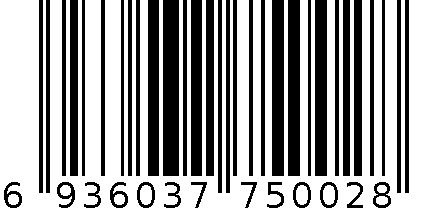 6 936037 750028